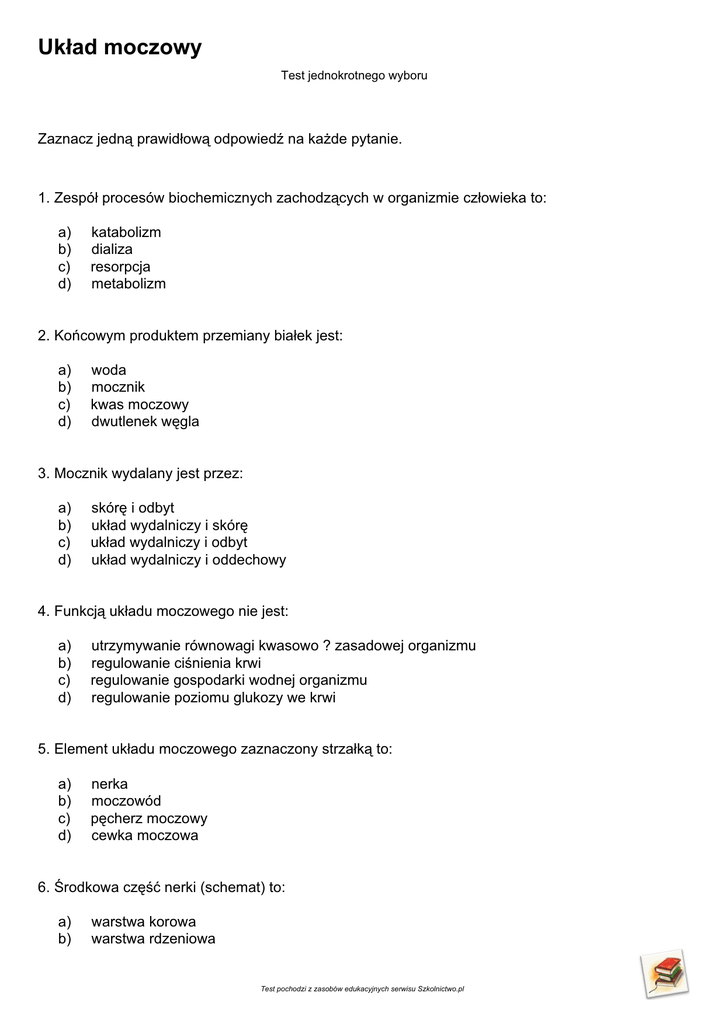 Układ moczowy

Test jednokrotnego wyboru

Zaznacz jedną prawidłową odpowiedź na każde pytanie.

1. Zespół procesów biochemicznych zachodzących w organizmie człowieka to:

a) katabolizm
b) dializa
c) resorpcja
d) metabolizm

2. Końcowym produktem przemiany białek jest:

a) woda
b) mocznik
c) kwas moczowy
d) dwutlenek węgla

3. Mocznik wydalany jest przez:

a) skórę i odbyt
b) układ wydalniczy i skórę
c) układ wydalniczy i odbyt
d) układ wydalniczy i oddechowy

4. Funkcją układu moczowego nie jest:

a) utrzymywanie równowagi kwasowo ? zasadowej organizmu
b) regulowanie ciśnienia krwi
c) regulowanie gospodarki wodnej organizmu
d) regulowanie poziomu glukozy we krwi

5. Element układu moczowego zaznaczony strzałką to:

a) nerka
b) moczowód
c) pęcherz moczowy
d) cewka moczowa

6. Środkowa część nerki (schemat) to:

a) warstwa korowa
b) warstwa rdzeniowa

Test pochodzi z zasobów edukacyjnych serwisu Szkolnictwo.pl